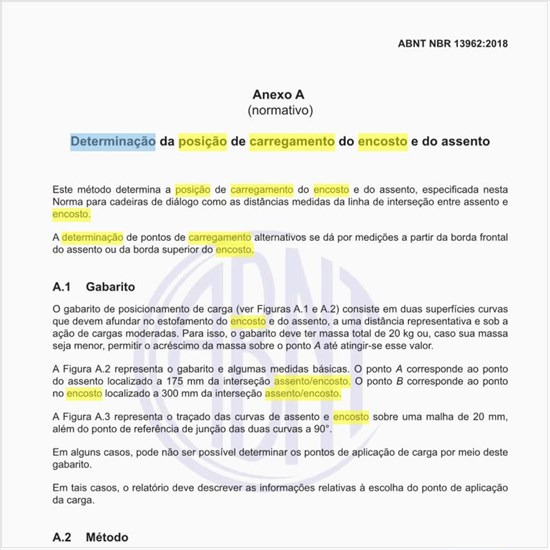 ABNT NBR 13962:2018

Anexo A
(normativo)

Determinação da posição de carregamento do encosto e do assento

Este método determina a posição de carregamento do encosto e do assento, especificada nesta Norma para cadeiras de diálogo como as distâncias medidas da linha de interseção entre assento e encosto.

A determinação de pontos de carregamento alternativos se dá por medições a partir da borda frontal do assento ou da borda superior do encosto.

A.1 Gabarito

O gabarito de posicionamento de carga (ver Figuras A.1 e A.2) consiste em duas superfícies curvas que devem afundar no estofamento do encosto e do assento, a uma distância representativa e sob a ação de cargas moderadas. Para isso, o gabarito deve ter massa total de 20 kg ou, caso sua massa seja menor, permitir o acréscimo da massa sobre o ponto A até atingir-se esse valor.

A Figura A.2 representa o gabarito e algumas medidas básicas. O ponto A corresponde ao ponto do assento localizado a 175 mm da interseção assento/encosto. O ponto B corresponde ao ponto no encosto localizado a 300 mm da interseção assento/encosto.

A Figura A.3 representa o traçado das curvas de assento e encosto sobre uma malha de 20 mm, além do ponto de referência de junção das duas curvas a 90°.

Em alguns casos, pode não ser possível determinar os pontos de aplicação de carga por meio deste gabarito.

Em tais casos, o relatório deve descrever as informações relativas à escolha do ponto de aplicação da carga.

A.2 Método